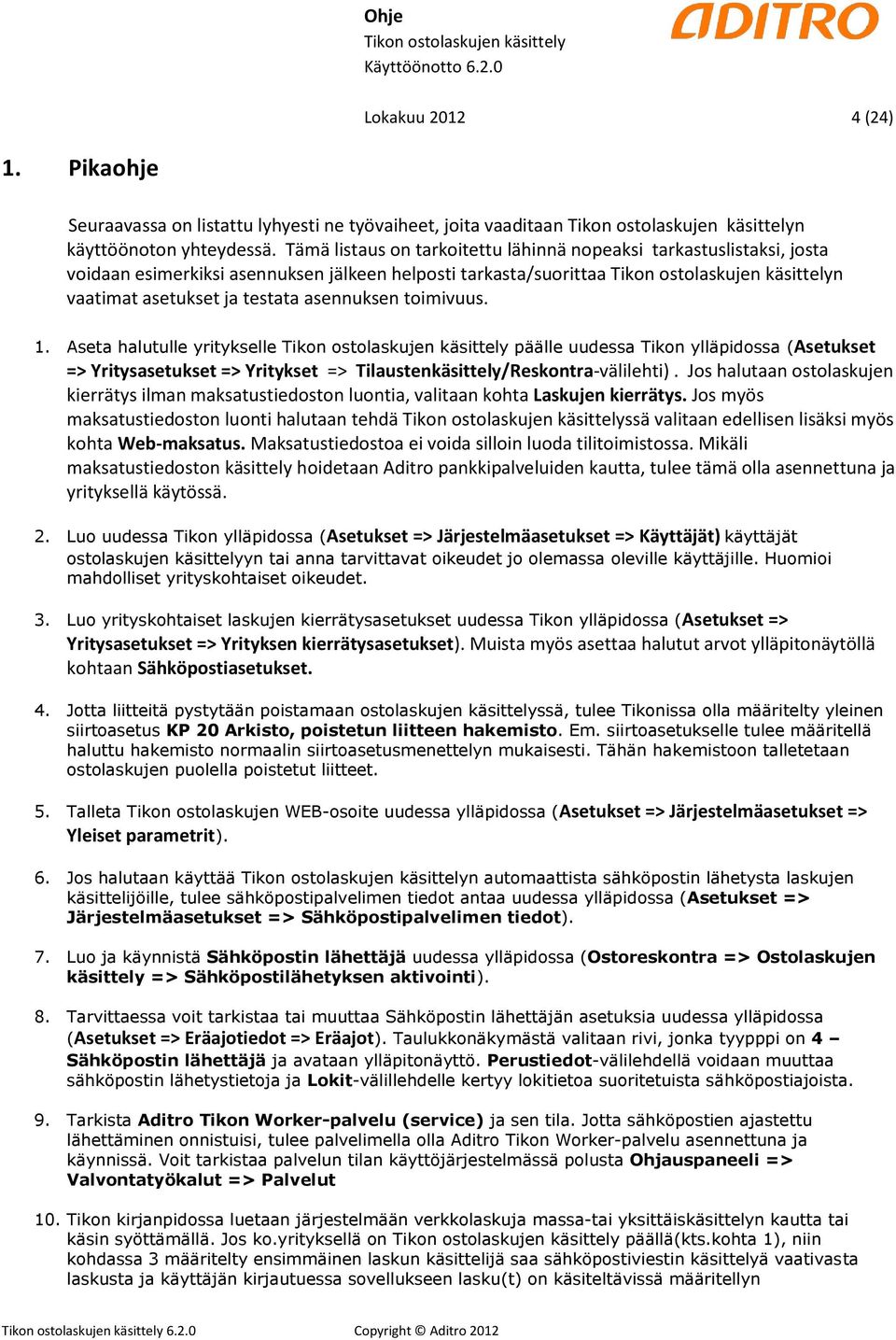 Ohje
Tikon ostolaskujen käsittely
Käyttöönotto 6.2.0

ADITRO

Lokakuu 2012 4 (24)

1. Pikaohje

Seuraavassa on listattu lyhyesti ne työvaiheet, joita vaaditaan Tikon ostolaskujen käsittelyn käyttöönoton yhteydessä. Tämä listaus on tarkoitettu lähinnä nopeaksi tarkastuslistaksi, josta voidaan esimerkiksi asennuksen jälkeen helposti tarkasta/suorittaa Tikon ostolaskujen käsittelyn vaatimat asetukset ja testata asennuksen toimivuus.

1. Aseta halutulle yritykselle Tikon ostolaskujen käsittely päälle uudessa Tikon ylläpidossa (Asetukset => Yritysasetukset => Yritykset => Tilaustenkäsittely/Reskontra-välilehti) . Jos halutaan ostolaskujen kierrätys ilman maksatustiedoston luontia, valitaan kohta Laskujen kierrätys. Jos myös maksatustiedoston luonti halutaan tehdä Tikon ostolaskujen käsittelyssä valitaan edellisen lisäksi myös kohta Web-maksatus. Maksatustiedostoa ei voida silloin luoda tilitoimistossa. Mikäli maksatustiedoston käsittely hoidetaan Aditro pankkipalveluiden kautta, tulee tämä olla asennettuna ja yrityksellä käytössä.

2. Luo uudessa Tikon ylläpidossa (Asetukset => Järjestelmäasetukset => Käyttäjät) käyttäjät ostolaskujen käsittelyyn tai anna tarvittavat oikeudet jo olemassa oleville käyttäjille. Huomioi mahdolliset yrityskohtaiset oikeudet.

3. Luo yrityskohtaiset laskujen kierrätysasetukset uudessa Tikon ylläpidossa (Asetukset => Yritysasetukset => Yrityksen kierrätysasetukset). Muista myös asettaa halutut arvot ylläpitonäytöllä kohtaan Sähköpostiasetukset.

4. Jotta liitteitä pystytään poistamaan ostolaskujen käsittelyssä, tulee Tikonissa olla määritelty yleinen siirtoasetus KP 20 Arkisto, poistetun liitteen hakemisto. Em. siirtoasetukselle tulee määritellä haluttu hakemisto normaalin siirtoasetusmenettelyn mukaisesti. Tähän hakemistoon talletetaan ostolaskujen puolella poistetut liitteet.

5. Talleta Tikon ostolaskujen WEB-osoite uudessa ylläpidossa (Asetukset => Järjestelmäasetukset => Yleiset parametrit).

6. Jos halutaan käyttää Tikon ostolaskujen käsittelyn automaattista sähköpostin lähetysta laskujen käsittelijöille, tulee sähköpostipalvelimen tiedot antaa uudessa ylläpidossa (Asetukset => Järjestelmäasetukset => Sähköpostipalvelimen tiedot).

7. Luo ja käynnistä Sähköpostin lähettäjä uudessa ylläpidossa (Ostoreskontra => Ostolaskujen käsittely => Sähköpostilähetyksen aktivointi).

8. Tarvittaessa voit tarkistaa tai muuttaa Sähköpostin lähettäjän asetuksia uudessa ylläpidossa (Asetukset => Eräajotiedot => Eräajot). Taulukkonäkymästä valitaan rivi, jonka tyypppi on 4 – Sähköpostin lähettäjä ja avataan ylläpitonäyttö. Perustiedot-välilehdellä voidaan muuttaa sähköpostin lähetystietoja ja Lokit-välillehdelle kertyy lokitietoa suoritetuista sähköpostiajoista.

9. Tarkista Aditro Tikon Worker-palvelu (service) ja sen tila. Jotta sähköpostien ajastettu lähettäminen onnistuisi, tulee palvelimella olla Aditro Tikon Worker-palvelu asennettuna ja käynnissä. Voit tarkistaa palvelun tilan käyttöjärjestelmässä polusta Ohjauspaneeli => Valvontatyökalut => Palvelut

10. Tikon kirjanpidossa luetaan järjestelmään verkkolaskuja massa-tai yksittäiskäsittelyn kautta tai käsin syöttämällä. Jos ko.yrityksellä on Tikon ostolaskujen käsittely päällä(kts.kohta 1), niin kohdassa 3 määritelty ensimmäinen laskun käsittelijä saa sähköpostiviestin käsittelyä vaativasta laskusta ja käyttäjän kirjautuessa sovellukseen lasku(t) on käsiteltävissä määritellyn

Tikon ostolaskujen käsittely 6.2.0 Copyright © Aditro 2012